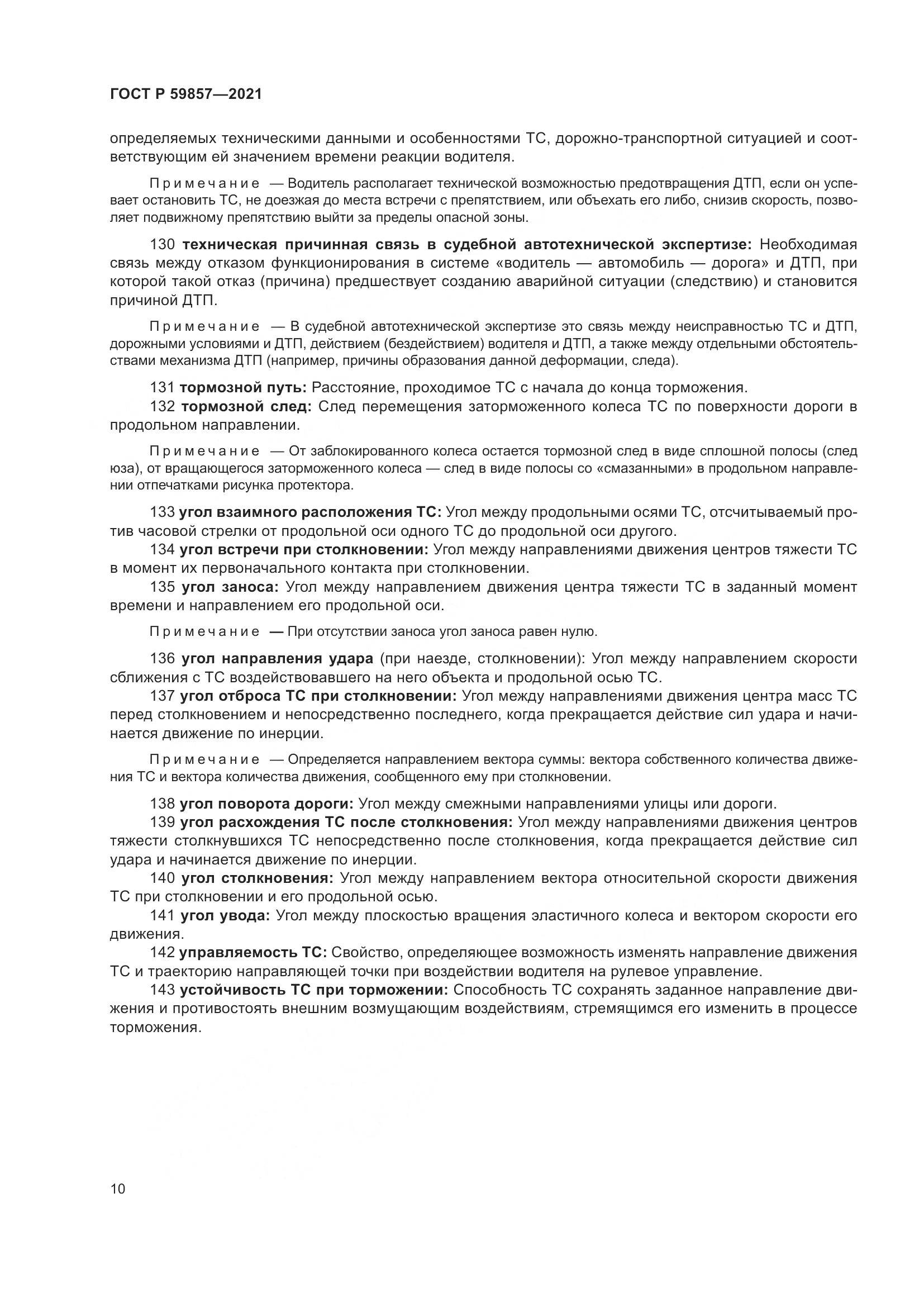 ГОСТ Р 59857—2021

определяемых техническими данными и особенностями ТС, дорожно-транспортной ситуацией и соответствующим ей значением времени реакции водителя.

Примечание — Водитель располагает технической возможностью предотвращения ДТП, если он успевает остановить ТС, не доезжая до места встречи с препятствием, или объехать его либо, снизив скорость, позволяет подвижному препятствию выйти за пределы опасной зоны.

130 техническая причинная связь в судебной автотехнической экспертизе: Необходимая связь между отказом функционирования в системе «водитель — автомобиль — дорога» и ДТП, при которой такой отказ (причина) предшествует созданию аварийной ситуации (следствию) и становится причиной ДТП.

Примечание — В судебной автотехнической экспертизе это связь между неисправностью ТС и ДТП, дорожными условиями и ДТП, действием (бездействием) водителя и ДТП, а также между отдельными обстоятельствами механизма ДТП (например, причины образования данной деформации, следа).

131 тормозной путь: Расстояние, проходимое ТС с начала до конца торможения.
132 тормозной след: След перемещения заторможенного колеса ТС по поверхности дороги в продольном направлении.

Примечание — От заблокированного колеса остается тормозной след в виде сплошной полосы (след юза), от вращающегося заторможенного колеса — след в виде полосы со «смазанными» в продольном направлении отпечатками рисунка протектора.

133 угол взаимного расположения ТС: Угол между продольными осями ТС, отсчитываемый против часовой стрелки от продольной оси одного ТС до продольной оси другого.
134 угол встречи при столкновении: Угол между направлениями движения центров тяжести ТС в момент их первоначального контакта при столкновении.
135 угол заноса: Угол между направлением движения центра тяжести ТС в заданный момент времени и направлением его продольной оси.

Примечание — При отсутствии заноса угол заноса равен нулю.

136 угол направления удара (при наезде, столкновении): Угол между направлением скорости сближения с ТС воздействовавшего на него объекта и продольной осью ТС.
137 угол отброса ТС при столкновении: Угол между направлениями движения центра масс ТС перед столкновением и непосредственно последнего, когда прекращается действие сил удара и начинается движение по инерции.

Примечание — Определяется направлением вектора суммы: вектора собственного количества движения ТС и вектора количества движения, сообщенного ему при столкновении.

138 угол поворота дороги: Угол между смежными направлениями улицы или дороги.
139 угол расхождения ТС после столкновения: Угол между направлениями движения центров тяжести столкнувшихся ТС непосредственно после столкновения, когда прекращается действие сил удара и начинается движение по инерции.
140 угол столкновения: Угол между направлением вектора относительной скорости движения ТС при столкновении и его продольной осью.
141 угол увода: Угол между плоскостью вращения эластичного колеса и вектором скорости его движения.
142 управляемость ТС: Свойство, определяющее возможность изменять направление движения ТС и траекторию направляющей точки при воздействии водителя на рулевое управление.
143 устойчивость ТС при торможении: Способность ТС сохранять заданное направление движения и противостоять внешним возмущающим воздействиям, стремящимся его изменить в процессе торможения.

10